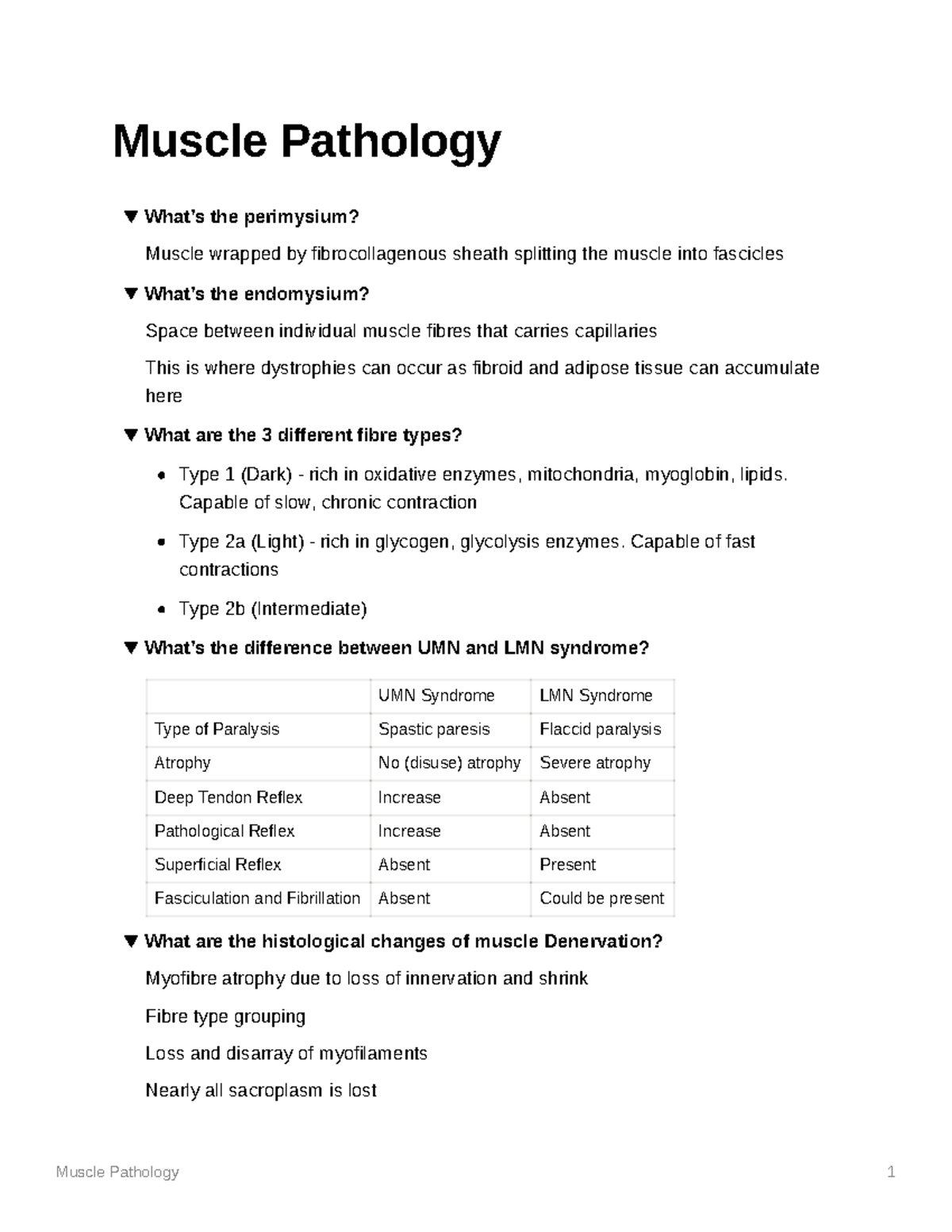 Muscle Pathology

▼ What's the perimysium?

Muscle wrapped by fibrocollagenous sheath splitting the muscle into fascicles

▼ What's the endomysium?

Space between individual muscle fibres that carries capillaries

This is where dystrophies can occur as fibroid and adipose tissue can accumulate here

▼ What are the 3 different fibre types?

• Type 1 (Dark) - rich in oxidative enzymes, mitochondria, myoglobin, lipids. Capable of slow, chronic contraction

• Type 2a (Light) - rich in glycogen, glycolysis enzymes. Capable of fast contractions

• Type 2b (Intermediate)

▼ What's the difference between UMN and LMN syndrome?

| | UMN Syndrome | LMN Syndrome |
|---|---|---|
| Type of Paralysis | Spastic paresis | Flaccid paralysis |
| Atrophy | No (disuse) atrophy | Severe atrophy |
| Deep Tendon Reflex | Increase | Absent |
| Pathological Reflex | Increase | Absent |
| Superficial Reflex | Absent | Present |
| Fasciculation and Fibrillation | Absent | Could be present |

▼ What are the histological changes of muscle Denervation?

Myofibre atrophy due to loss of innervation and shrink

Fibre type grouping

Loss and disarray of myofilaments

Nearly all sacroplasm is lost

Muscle Pathology 1